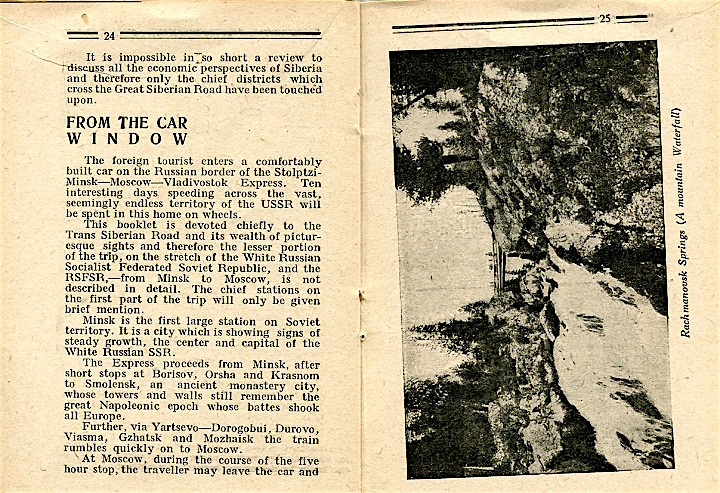 24

It is impossible in so short a review to discuss all the economic perspectives of Siberia and therefore only the chief districts which cross the Great Siberian Road have been touched upon.

FROM THE CAR WINDOW

The foreign tourist enters a comfortably built car on the Russian border of the Stolptzi-Minsk—Moscow—Vladivostok Express. Ten interesting days speeding across the vast, seemingly endless territory of the USSR will be spent in this home on wheels.

This booklet is devoted chiefly to the Trans Siberian Road and its wealth of picturesque sights and therefore the lesser portion of the trip, on the stretch of the White Russian Socialist Federated Soviet Republic, and the RSFSR,—from Minsk to Moscow, is not described in detail. The chief stations on the first part of the trip will only be given brief mention.

Minsk is the first large station on Soviet territory. It is a city which is showing signs of steady growth, the center and capital of the White Russian SSR.

The Express proceeds from Minsk, after short stops at Borisov, Orsha and Krasnom to Smolensk, an ancient monastery city, whose towers and walls still remember the great Napoleonic epoch whose battes shook all Europe.

Further, via Yartsevo—Dorogobui, Durovo, Viasma, Gzhatsk and Mozhaisk the train rumbles quickly on to Moscow.

At Moscow, during the course of the five hour stop, the traveller may leave the car and

25

Rachmanovsk Springs (A mountain Waterfall)